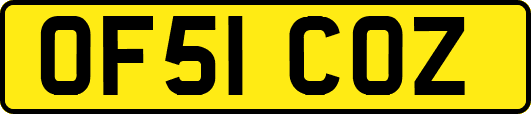 OF51 COZ